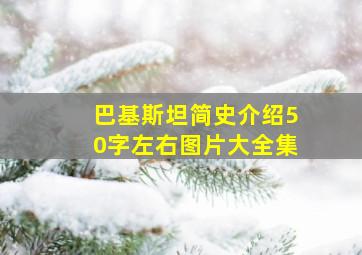 巴基斯坦简史介绍50字左右图片大全集